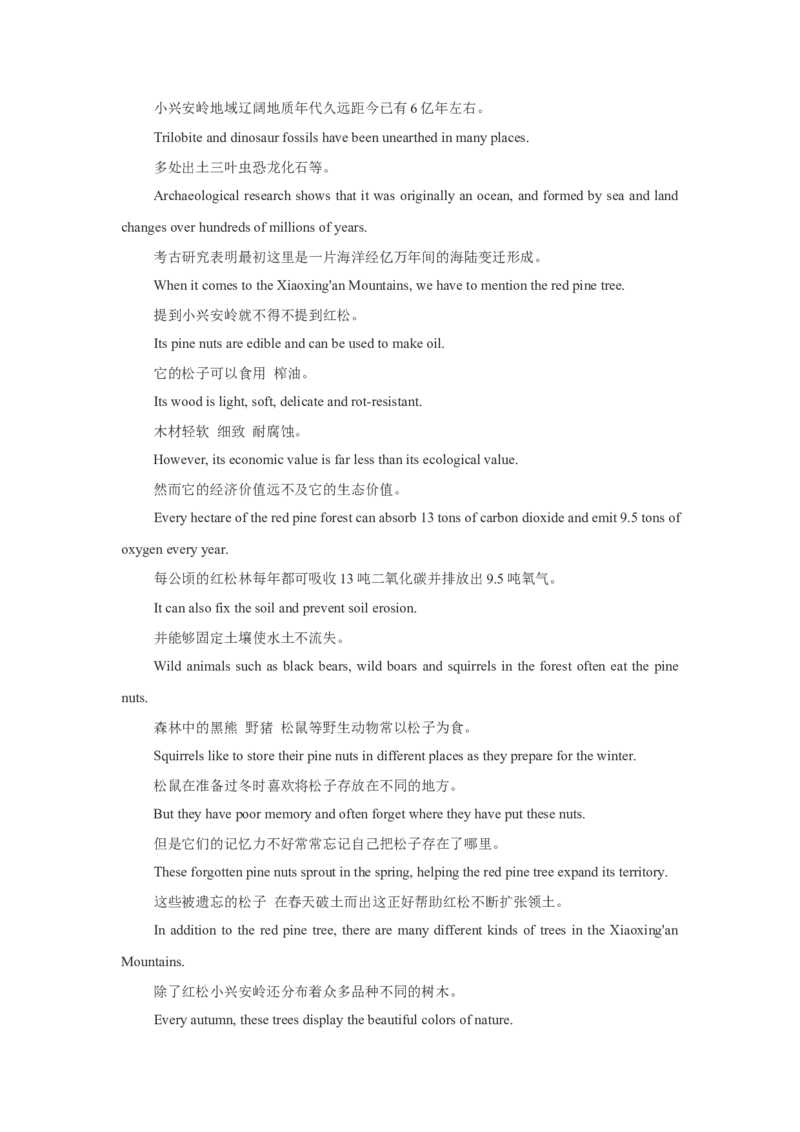 小兴安岭地域辽阔地质年代久远距今已有 6 亿年左右。

Trilobite and dinosaur fossils have been unearthed in many places.

多处出土三叶虫恐龙化石等。

Archaeological research shows that it was originally an ocean, and formed by sea and land changes over hundreds of millions of years.

考古研究表明最初这里是一片海洋经亿万年间的海陆变迁形成。

When it comes to the Xiaoxing'an Mountains, we have to mention the red pine tree.

提到小兴安岭就不得不提到红松。

Its pine nuts are edible and can be used to make oil.

它的松子可以食用 榨油。

Its wood is light, soft, delicate and rot-resistant.

木材轻软 细致 耐腐蚀。

However, its economic value is far less than its ecological value.

然而它的经济价值远不及它的生态价值。

Every hectare of the red pine forest can absorb 13 tons of carbon dioxide and emit 9.5 tons of oxygen every year.

每公顷的红松林每年都可吸收 13 吨二氧化碳并排放出 9.5 吨氧气。

It can also fix the soil and prevent soil erosion.

并能够固定土壤使水土不流失。

Wild animals such as black bears, wild boars and squirrels in the forest often eat the pine nuts.

森林中的黑熊 野猪 松鼠等野生动物常以松子为食。

Squirrels like to store their pine nuts in different places as they prepare for the winter.

松鼠在准备过冬时喜欢将松子存放在不同的地方。

But they have poor memory and often forget where they have put these nuts.

但是它们的记忆力不好常常忘记自己把松子存在了哪里。

These forgotten pine nuts sprout in the spring, helping the red pine tree expand its territory.

这些被遗忘的松子 在春天破土而出这正好帮助红松不断扩张领土。

In addition to the red pine tree, there are many different kinds of trees in the Xiaoxing'an Mountains.

除了红松小兴安岭还分布着众多品种不同的树木。

Every autumn, these trees display the beautiful colors of nature.